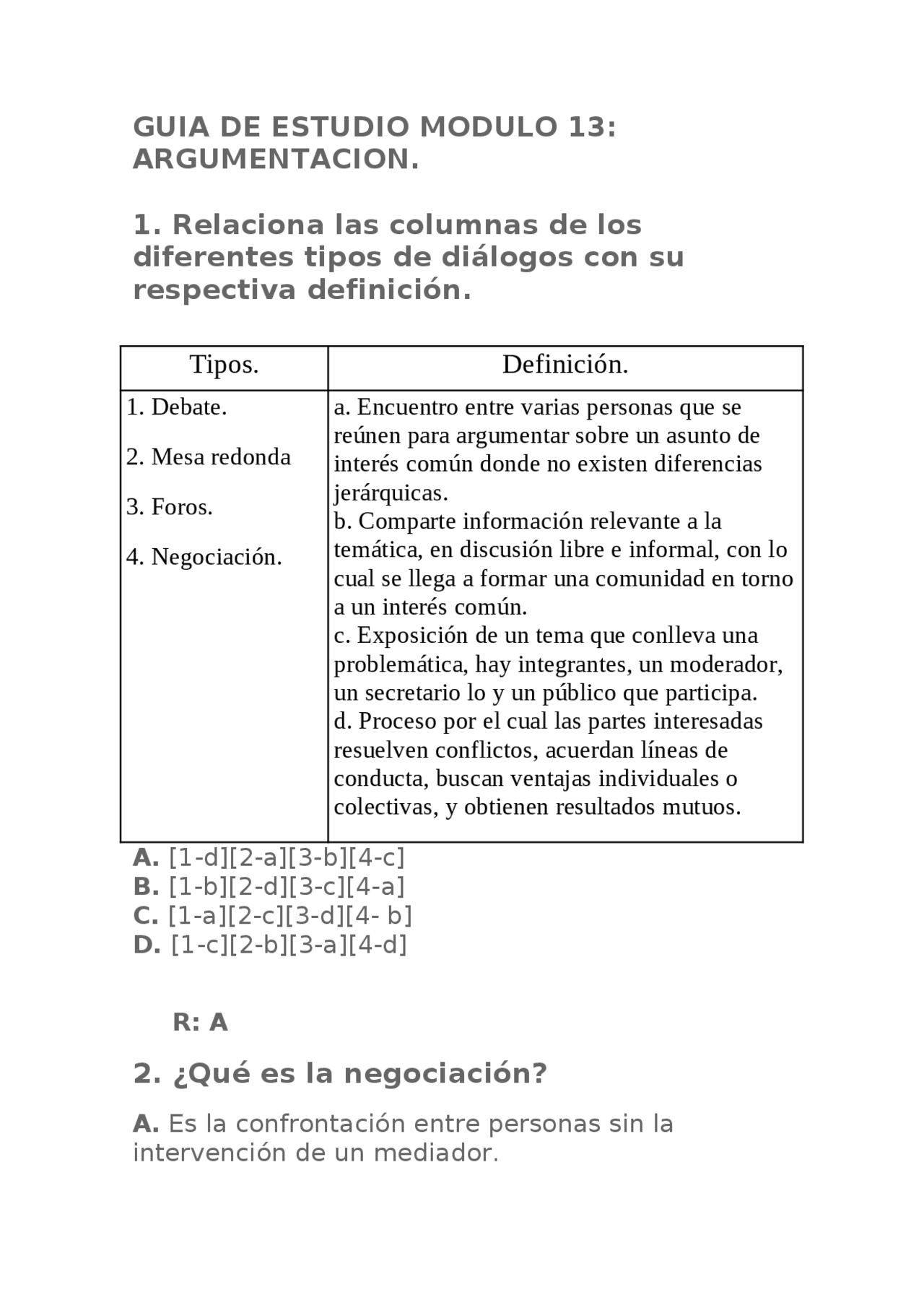 GUIA DE ESTUDIO MODULO 13: ARGUMENTACION.

1. Relaciona las columnas de los diferentes tipos de diálogos con su respectiva definición.

| Tipos. | Definición. |
|---|---|
| 1. Debate. 2. Mesa redonda 3. Foros. 4. Negociación. | a. Encuentro entre varias personas que se reúnen para argumentar sobre un asunto de interés común donde no existen diferencias jerárquicas. b. Comparte información relevante a la temática, en discusión libre e informal, con lo cual se llega a formar una comunidad en torno a un interés común. c. Exposición de un tema que conlleva una problemática, hay integrantes, un moderador, un secretario lo y un público que participa. d. Proceso por el cual las partes interesadas resuelven conflictos, acuerdan líneas de conducta, buscan ventajas individuales o colectivas, y obtienen resultados mutuos. |

A. [1-d][2-a][3-b][4-c]
B. [1-b][2-d][3-c][4-a]
C. [1-a][2-c][3-d][4- b]
D. [1-c][2-b][3-a][4-d]

R: A

2. ¿Qué es la negociación?

A. Es la confrontación entre personas sin la intervención de un mediador.